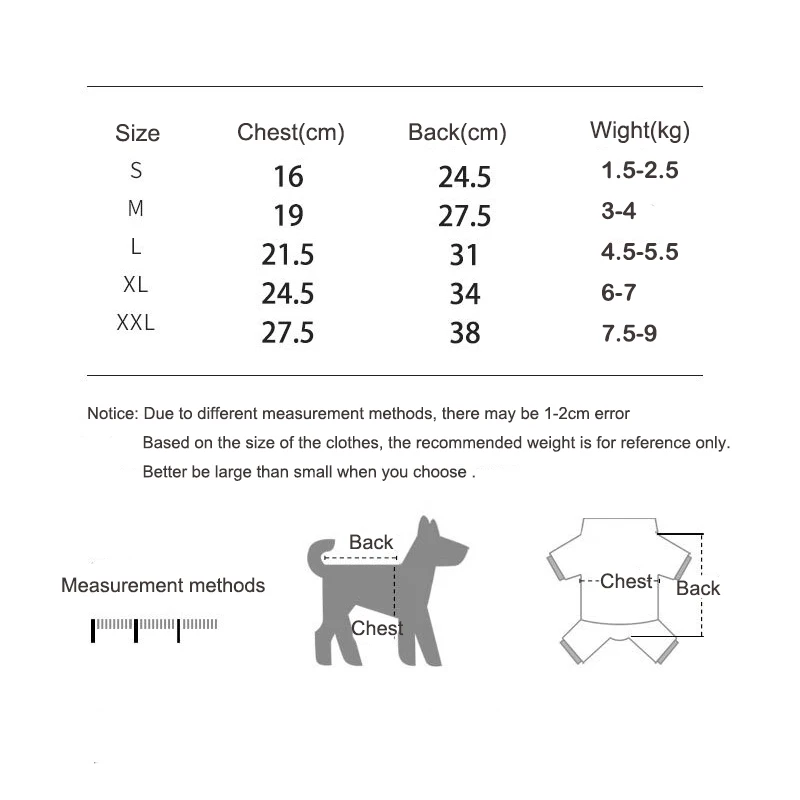 | Size | Chest(cm) | Back(cm) | Wight(kg) |
|---|---|---|---|
| S | 16 | 24.5 | 1.5-2.5 |
| M | 19 | 27.5 | 3-4 |
| L | 21.5 | 31 | 4.5-5.5 |
| XL | 24.5 | 34 | 6-7 |
| XXL | 27.5 | 38 | 7.5-9 |

Notice: Due to different measurement methods, there may be 1-2cm error
Based on the size of the clothes, the recommended weight is for reference only.
Better be large than small when you choose .

Measurement methods

Back

Chest

Chest

Back